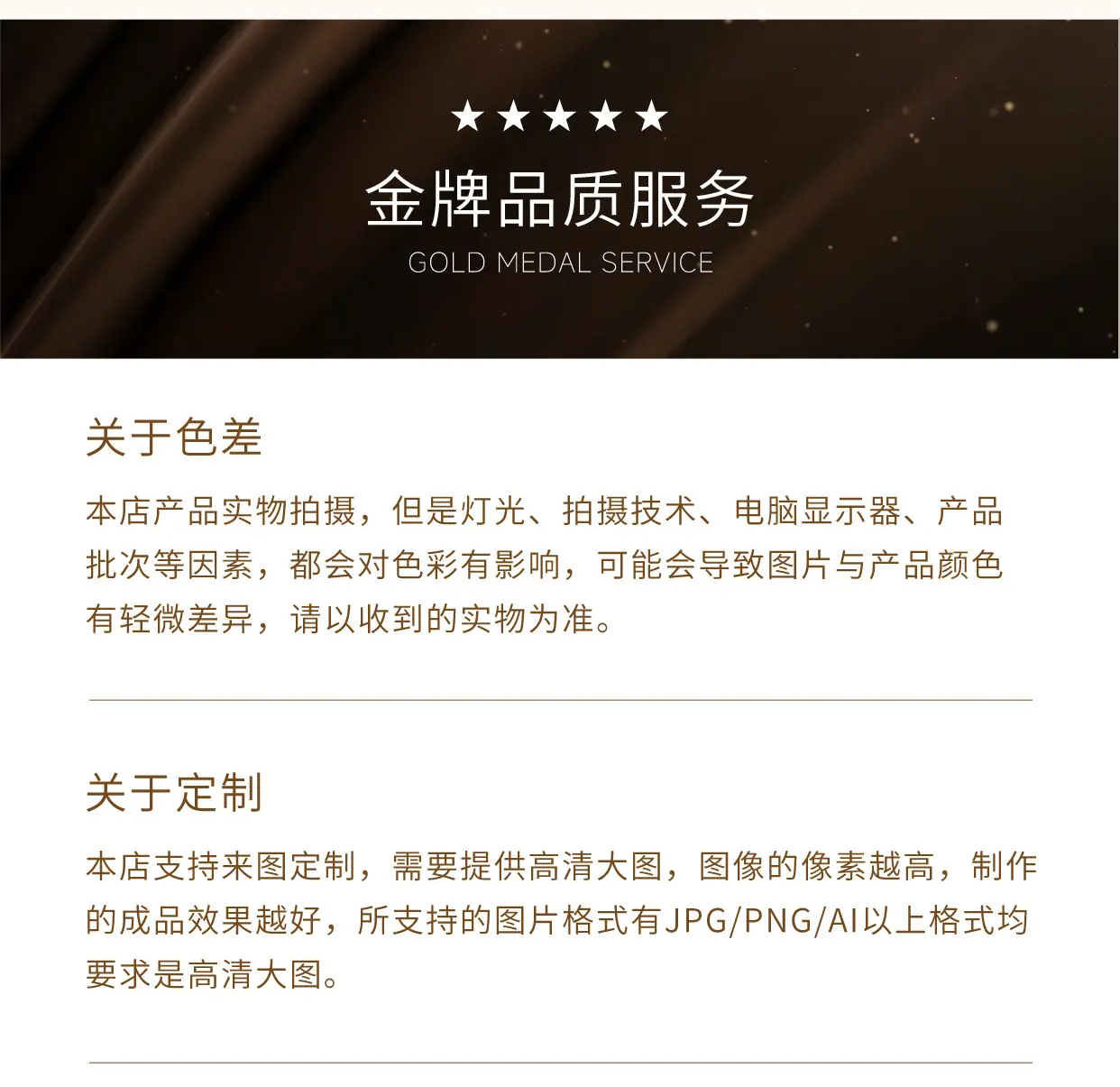 ★★★★★

金牌品质服务

GOLD MEDAL SERVICE

关于色差

本店产品实物拍摄，但是灯光、拍摄技术、电脑显示器、产品批次等因素，都会对色彩有影响，可能会导致图片与产品颜色有轻微差异，请以收到的实物为准。

关于定制

本店支持来图定制，需要提供高清大图，图像的像素越高，制作的成品效果越好，所支持的图片格式有JPG/PNG/AI以上格式均要求是高清大图。